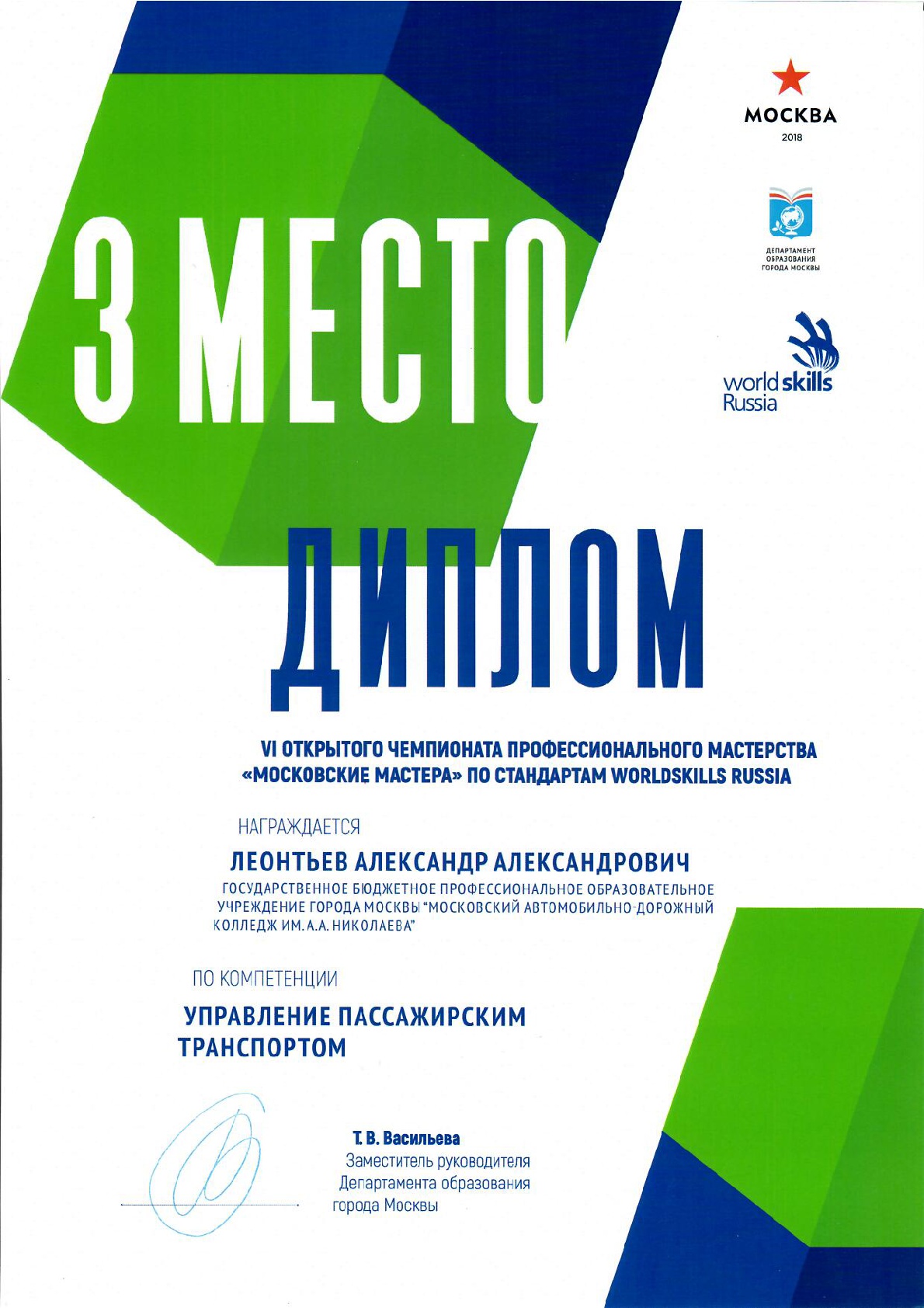 МОСКВА
2018

ДЕПАРТАМЕНТ ОБРАЗОВАНИЯ ГОРОДА МОСКВЫ

world skills Russia

3 МЕСТО

ДИПЛОМ

VI ОТКРЫТОГО ЧЕМПИОНАТА ПРОФЕССИОНАЛЬНОГО МАСТЕРСТВА «МОСКОВСКИЕ МАСТЕРА» ПО СТАНДАРТАМ WORLDSKILLS RUSSIA

НАГРАЖДАЕТСЯ

ЛЕОНТЬЕВ АЛЕКСАНДР АЛЕКСАНДРОВИЧ

ГОСУДАРСТВЕННОЕ БЮДЖЕТНОЕ ПРОФЕССИОНАЛЬНОЕ ОБРАЗОВАТЕЛЬНОЕ УЧРЕЖДЕНИЕ ГОРОДА МОСКВЫ "МОСКОВСКИЙ АВТОМОБИЛЬНО-ДОРОЖНЫЙ КОЛЛЕДЖ ИМ. А.А. НИКОЛАЕВА"

ПО КОМПЕТЕНЦИИ

УПРАВЛЕНИЕ ПАССАЖИРСКИМ ТРАНСПОРТОМ

Т. В. Васильева
Заместитель руководителя Департамента образования города Москвы